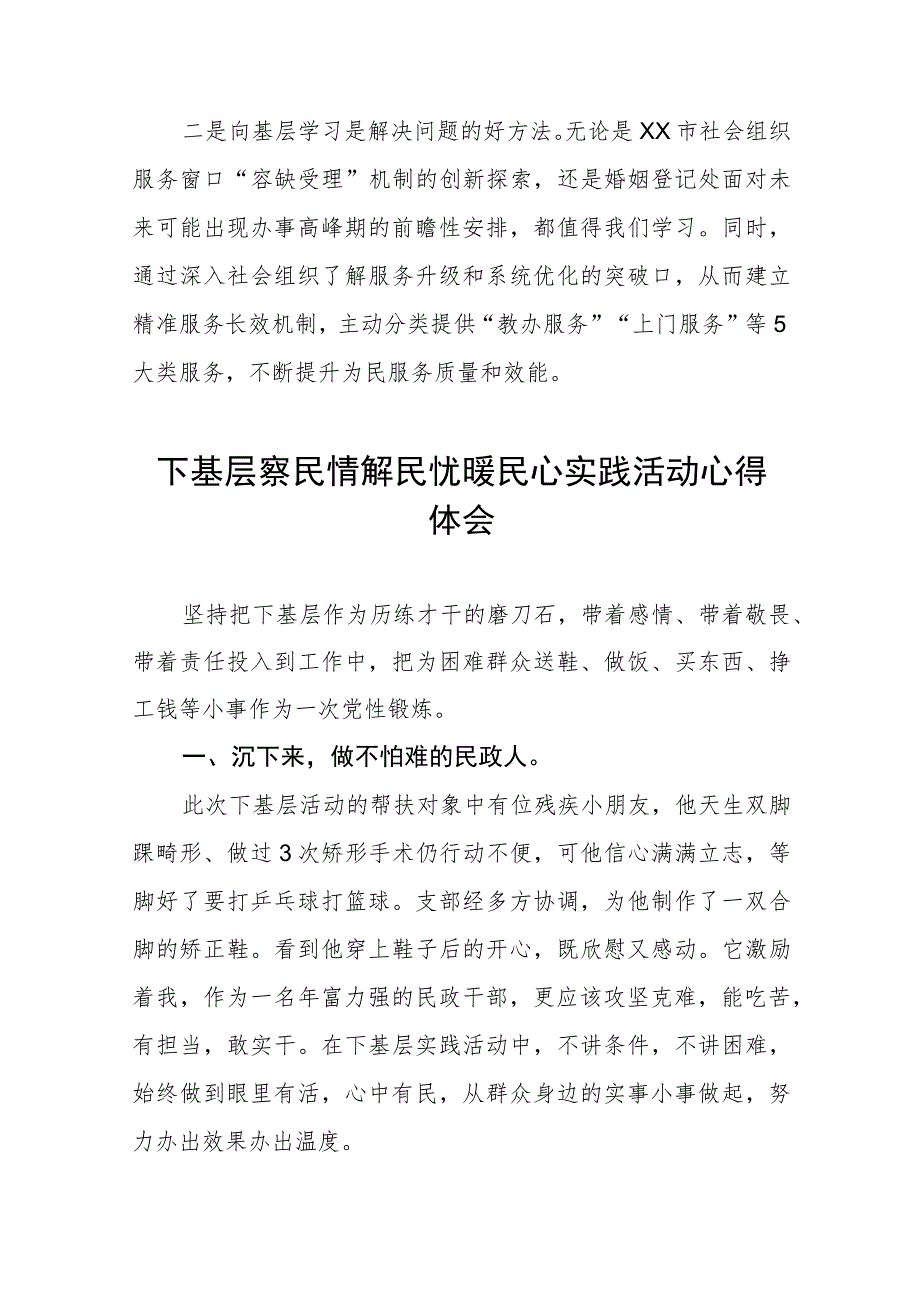 二是向基层学习是解决问题的好方法。无论是XX市社会组织服务窗口“容缺受理”机制的创新探索，还是婚姻登记处面对未来可能出现办事高峰期的前瞻性安排，都值得我们学习。同时，通过深入社会组织了解服务升级和系统优化的突破口，从而建立精准服务长效机制，主动分类提供“教办服务”“上门服务”等5大类服务，不断提升为民服务质量和效能。

下基层察民情解民忧暖民心实践活动心得体会

坚持把下基层作为历练才干的磨刀石，带着感情、带着敬畏、带着责任投入到工作中，把为困难群众送鞋、做饭、买东西、挣工钱等小事作为一次党性锻炼。

一、沉下来，做不怕难的民政人。

此次下基层活动的帮扶对象中有位残疾小朋友，他天生双脚踝畸形、做过3次矫形手术仍行动不便，可他信心满满立志，等脚好了要打乒乓球打篮球。支部经多方协调，为他制作了一双合脚的矫正鞋。看到他穿上鞋子后的开心，既欣慰又感动。它激励着我，作为一名年富力强的民政干部，更应该攻坚克难，能吃苦，有担当，敢实干。在下基层实践活动中，不讲条件，不讲困难，始终做到眼里有活，心中有民，从群众身边的实事小事做起，努力办出效果办出温度。